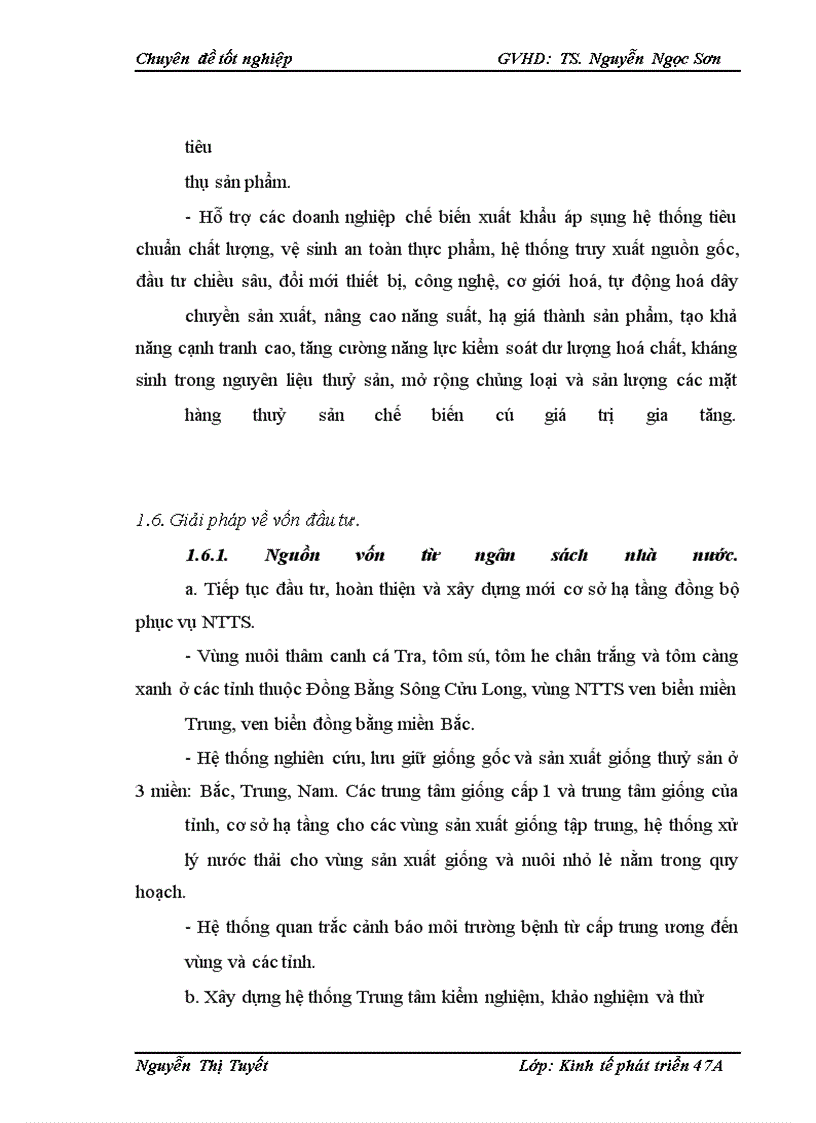 Chuyên đề tốt nghiệp GVHD: TS. Nguyễn Ngọc Sơn

tiêu

thụ sản phẩm.

- Hỗ trợ các doanh nghiệp chế biến xuất khẩu áp sụng hệ thống tiêu chuẩn chất lượng, vệ sinh an toàn thực phẩm, hệ thống truy xuất nguồn gốc, đầu tư chiều sâu, đổi mới thiết bị, công nghệ, cơ giới hoá, tự động hoá dây

chuyền sản xuất, nâng cao năng suất, hạ giá thành sản phẩm, tạo khả năng cạnh tranh cao, tăng cường năng lực kiểm soát dư lượng hoá chất, kháng sinh trong nguyên liệu thuỷ sản, mở rộng chủng loại và sản lượng các mặt

hàng thuỷ sản chế biến cú giá trị gia tăng.

1.6. Giải pháp về vốn đầu tư.

1.6.1. Nguồn vốn từ ngân sách nhà nước.

a. Tiếp tục đầu tư, hoàn thiện và xây dựng mới cơ sở hạ tầng đồng bộ phục vụ NTTS.

- Vùng nuôi thâm canh cá Tra, tôm sú, tôm he chân trắng và tôm càng xanh ở các tỉnh thuộc Đồng Bằng Sông Cửu Long, vùng NTTS ven biển miền

Trung, ven biển đồng bằng miền Bắc.

- Hệ thống nghiên cứu, lưu giữ giống gốc và sản xuất giống thuỷ sản ở 3 miền: Bắc, Trung, Nam. Các trung tâm giống cấp 1 và trung tâm giống của

tỉnh, cơ sở hạ tầng cho các vùng sản xuất giống tập trung, hệ thống xử

lý nước thải cho vùng sản xuất giống và nuôi nhỏ lẻ nằm trong quy hoạch.

- Hệ thống quan trắc cảnh báo môi trường bệnh từ cấp trung ương đến

vùng và các tỉnh.

b. Xây dựng hệ thống Trung tâm kiểm nghiệm, khảo nghiệm và thử

Nguyễn Thị Tuyết Lớp: Kinh tế phát triển 47A